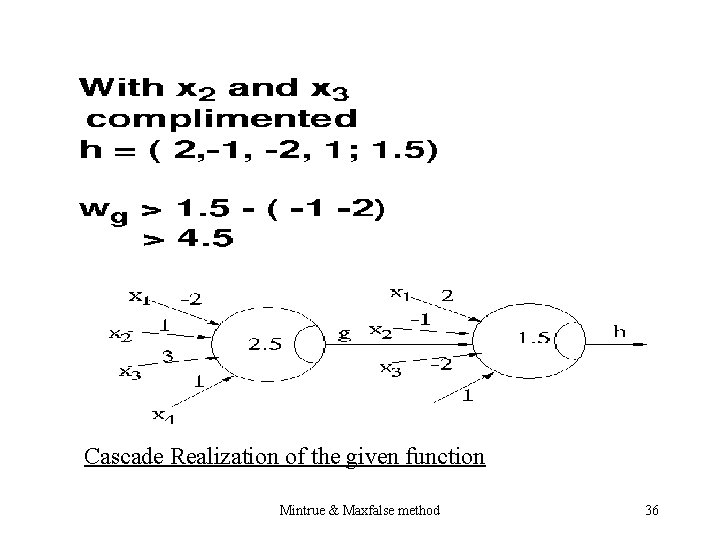 With $x_2$ and $x_3$ complimented
h = ( 2,-1, -2, 1; 1.5)

$w_g$ > 1.5 - ( -1 -2)
> 4.5

$x_1$ -2
$x_2$ 1
$x_3$ 3
1
$x_4$
2.5
g
$x_1$ 2
$x_2$ -1
$x_3$ -2
1
1.5
h

Cascade Realization of the given function

Mintrue & Maxfalse method

36